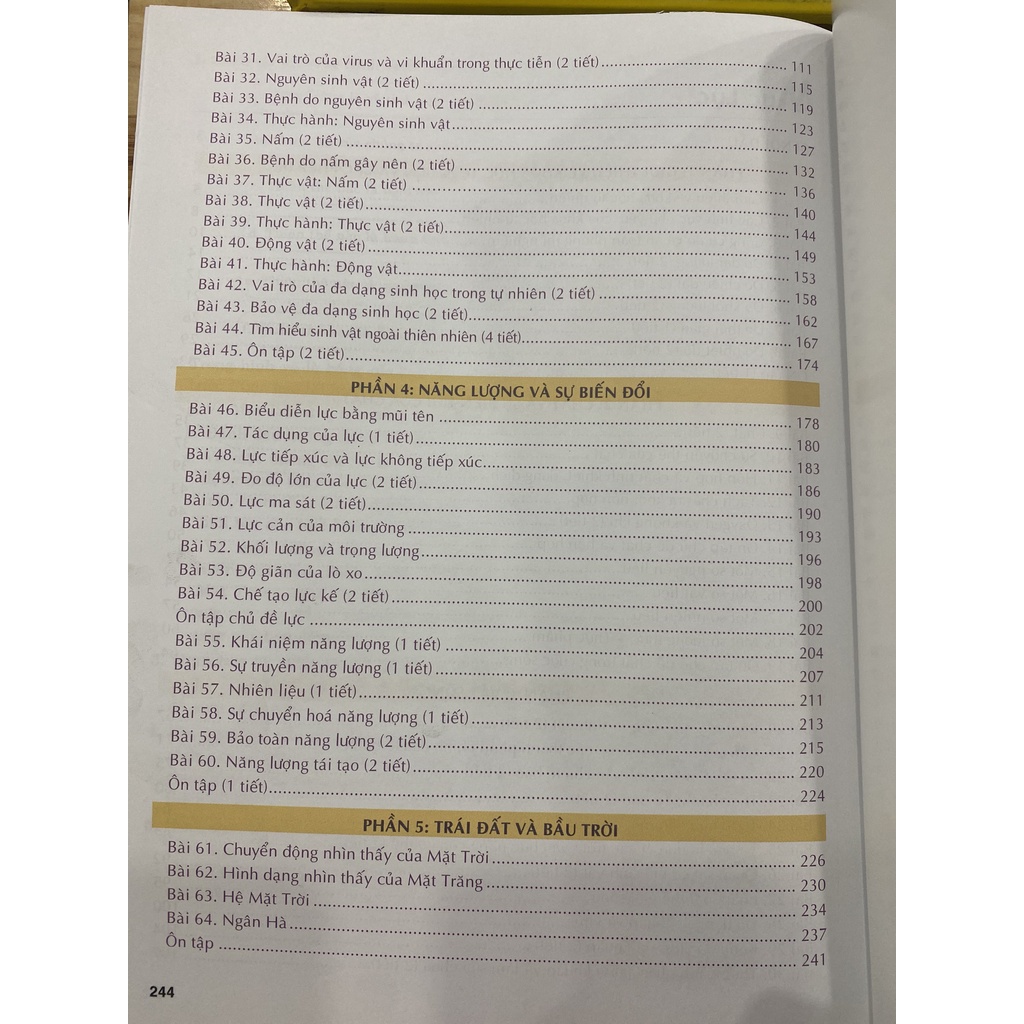 Bài 31. Vai trò của virus và vi khuẩn trong thực tiễn (2 tiết) 111
Bài 32. Nguyên sinh vật (2 tiết) 115
Bài 33. Bệnh do nguyên sinh vật (2 tiết) 119
Bài 34. Thực hành: Nguyên sinh vật 123
Bài 35. Nấm (2 tiết) 127
Bài 36. Bệnh do nấm gây nên (2 tiết) 132
Bài 37. Thực vật: Nấm (2 tiết) 136
Bài 38. Thực vật (2 tiết) 140
Bài 39. Thực hành: Thực vật (2 tiết) 144
Bài 40. Động vật (2 tiết) 149
Bài 41. Thực hành: Động vật 153
Bài 42. Vai trò của đa dạng sinh học trong tự nhiên (2 tiết) 158
Bài 43. Bảo vệ đa dạng sinh học (2 tiết) 162
Bài 44. Tìm hiểu sinh vật ngoài thiên nhiên (4 tiết) 167
Bài 45. Ôn tập (2 tiết) 174

PHẦN 4: NĂNG LƯỢNG VÀ SỰ BIẾN ĐỔI

Bài 46. Biểu diễn lực bằng mũi tên 178
Bài 47. Tác dụng của lực (1 tiết) 180
Bài 48. Lực tiếp xúc và lực không tiếp xúc 183
Bài 49. Đo độ lớn của lực (2 tiết) 186
Bài 50. Lực ma sát (2 tiết) 190
Bài 51. Lực cản của môi trường 193
Bài 52. Khối lượng và trọng lượng 196
Bài 53. Độ giãn của lò xo 198
Bài 54. Chế tạo lực kế (2 tiết) 200
Ôn tập chủ đề lực 202
Bài 55. Khái niệm năng lượng (1 tiết) 204
Bài 56. Sự truyền năng lượng (1 tiết) 207
Bài 57. Nhiên liệu (1 tiết) 211
Bài 58. Sự chuyển hoá năng lượng (1 tiết) 213
Bài 59. Bảo toàn năng lượng (2 tiết) 215
Bài 60. Năng lượng tái tạo (2 tiết) 220
Ôn tập (1 tiết) 224

PHẦN 5: TRÁI ĐẤT VÀ BẦU TRỜI

Bài 61. Chuyển động nhìn thấy của Mặt Trời 226
Bài 62. Hình dạng nhìn thấy của Mặt Trăng 230
Bài 63. Hệ Mặt Trời 234
Bài 64. Ngân Hà 237
Ôn tập 241

244